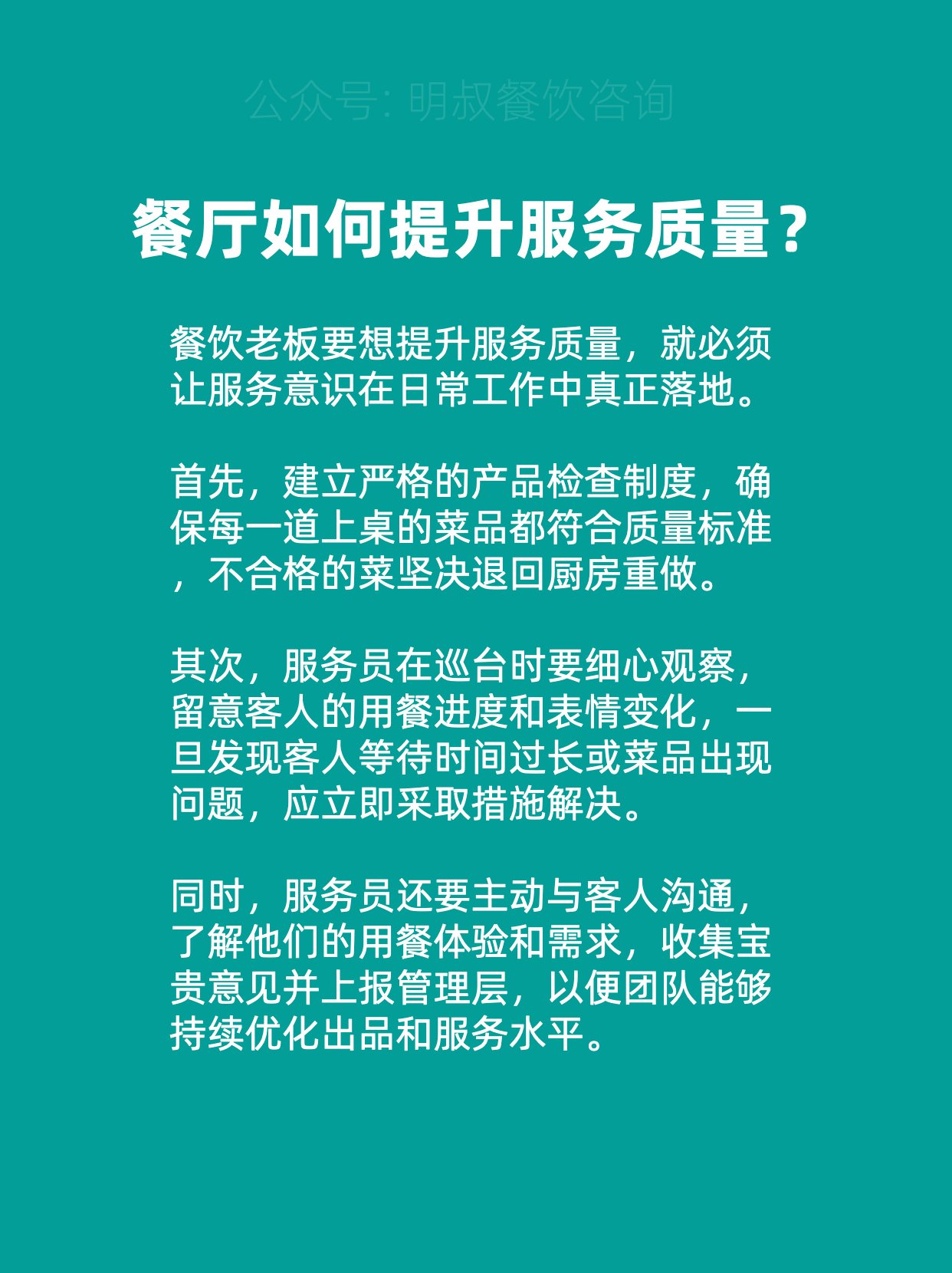 公众号: 明叔餐饮咨询

餐厅如何提升服务质量？

餐饮老板要想提升服务质量，就必须让服务意识在日常工作中真正落地。

首先，建立严格的产品检查制度，确保每一道上桌的菜品都符合质量标准，不合格的菜坚决退回厨房重做。

其次，服务员在巡台时要细心观察，留意客人的用餐进度和表情变化，一旦发现客人等待时间过长或菜品出现问题，应立即采取措施解决。

同时，服务员还要主动与客人沟通，了解他们的用餐体验和需求，收集宝贵意见并上报管理层，以便团队能够持续优化出品和服务水平。